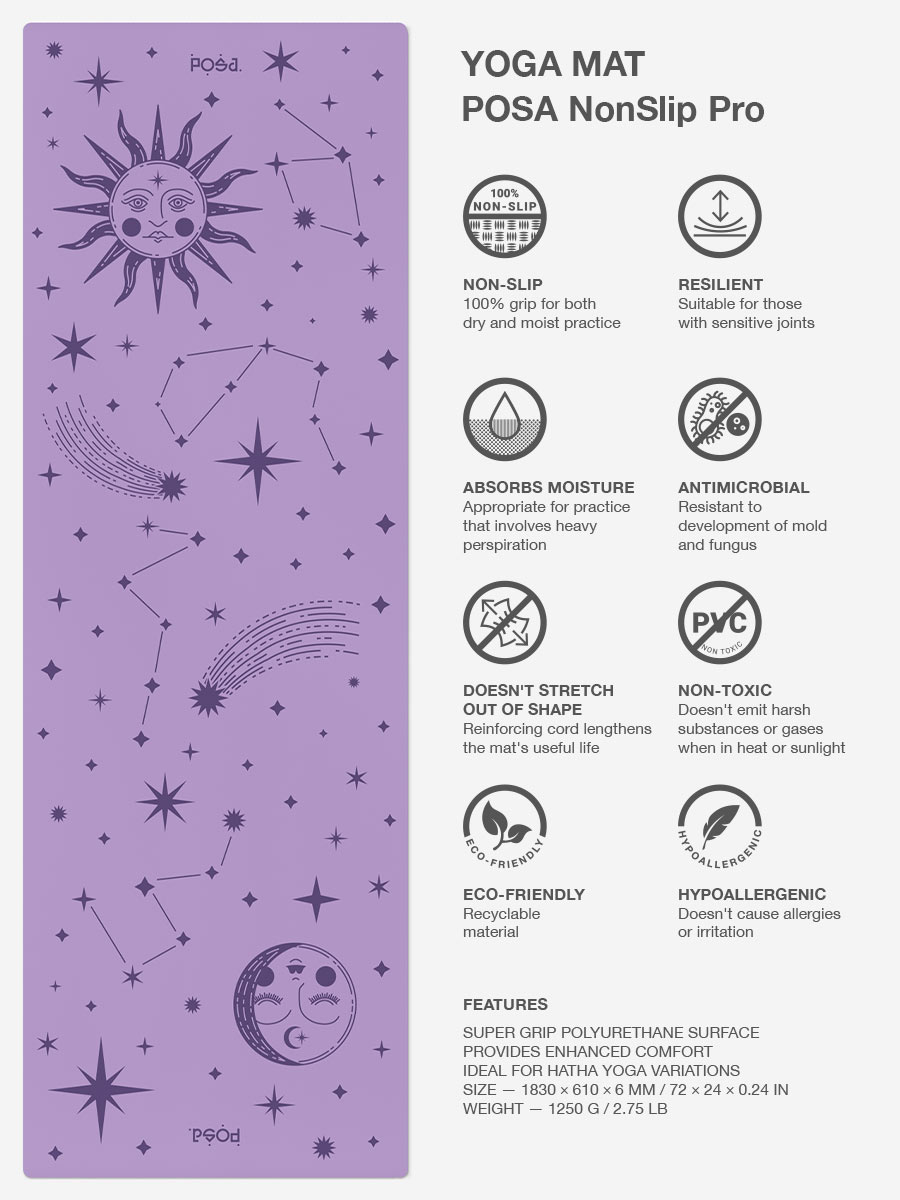 POSA.

POSA.

YOGA MAT
POSA NonSlip Pro

100% NON-SLIP

NON-SLIP
100% grip for both dry and moist practice

RESILIENT
Suitable for those with sensitive joints

ABSORBS MOISTURE
Appropriate for practice that involves heavy perspiration

ANTIMICROBIAL
Resistant to development of mold and fungus

DOESN'T STRETCH OUT OF SHAPE
Reinforcing cord lengthens the mat's useful life

PVC
NON TOXIC

NON-TOXIC
Doesn't emit harsh substances or gases when in heat or sunlight

ECO-FRIENDLY

ECO-FRIENDLY
Recyclable material

HYPOALLERGENIC

HYPOALLERGENIC
Doesn't cause allergies or irritation

FEATURES
SUPER GRIP POLYURETHANE SURFACE
PROVIDES ENHANCED COMFORT
IDEAL FOR HATHA YOGA VARIATIONS
SIZE — 1830 × 610 × 6 MM / 72 × 24 × 0.24 IN
WEIGHT — 1250 G / 2.75 LB